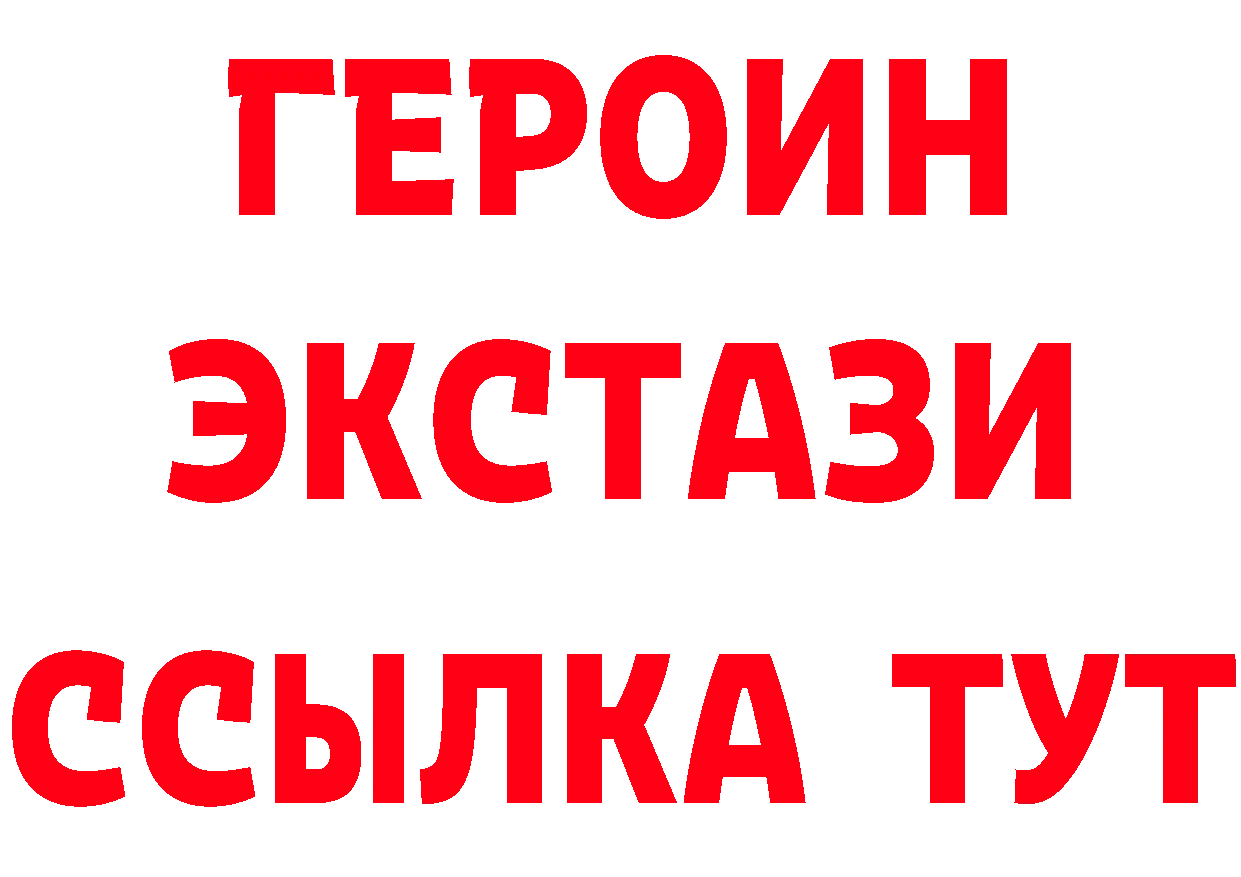 ГЕРОИН
ЭКСТАЗИ
ССЫЛКА ТУТ